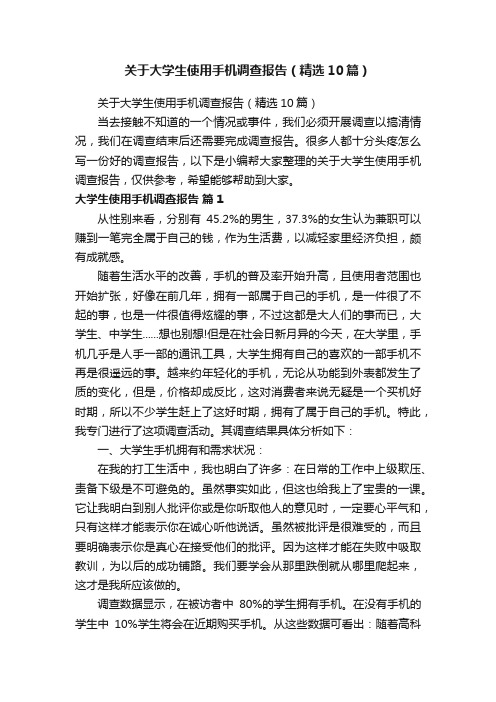 关于大学生使用手机调查报告（精选10篇）

关于大学生使用手机调查报告（精选10篇）

当去接触不知道的一个情况或事件，我们必须开展调查以搞清情况，我们在调查结束后还需要完成调查报告。很多人都十分头疼怎么写一份好的调查报告，以下是小编帮大家整理的关于大学生使用手机调查报告，仅供参考，希望能够帮助到大家。

大学生使用手机调查报告 篇1

从性别来看，分别有 45.2%的男生，37.3%的女生认为兼职可以赚到一笔完全属于自己的钱，作为生活费，以减轻家里经济负担，颇有成就感。

随着生活水平的改善，手机的普及率开始升高，且使用者范围也开始扩张，好像在前几年，拥有一部属于自己的手机，是一件很了不起的事，也是一件很值得炫耀的事，不过这都是大人们的事而已，大学生、中学生……想也别想!但是在社会日新月异的今天，在大学里，手机几乎是人手一部的通讯工具，大学生拥有自己的喜欢的一部手机不再是很遥远的事。越来约年轻化的手机，无论从功能到外表都发生了质的变化，但是，价格却成反比，这对消费者来说无疑是一个买机好时期，所以不少学生赶上了这好时期，拥有了属于自己的手机。特此，我专门进行了这项调查活动。其调查结果具体分析如下：

一、大学生手机拥有和需求状况：

在我的打工生活中，我也明白了许多：在日常的工作中上级欺压、责备下级是不可避免的。虽然事实如此，但这也给我上了宝贵的一课。它让我明白到别人批评你或是你听取他人的意见时，一定要心平气和，只有这样才能表示你在诚心听他说话。虽然被批评是很难受的，而且要明确表示你是真心在接受他们的批评。因为这样才能在失败中吸取教训，为以后的成功铺路。我们要学会从那里跌倒就从哪里爬起来，这才是我所应该做的。

调查数据显示，在被访者中 80%的学生拥有手机。在没有手机的学生中 10%学生将会在近期购买手机。从这些数据可看出：随着高科